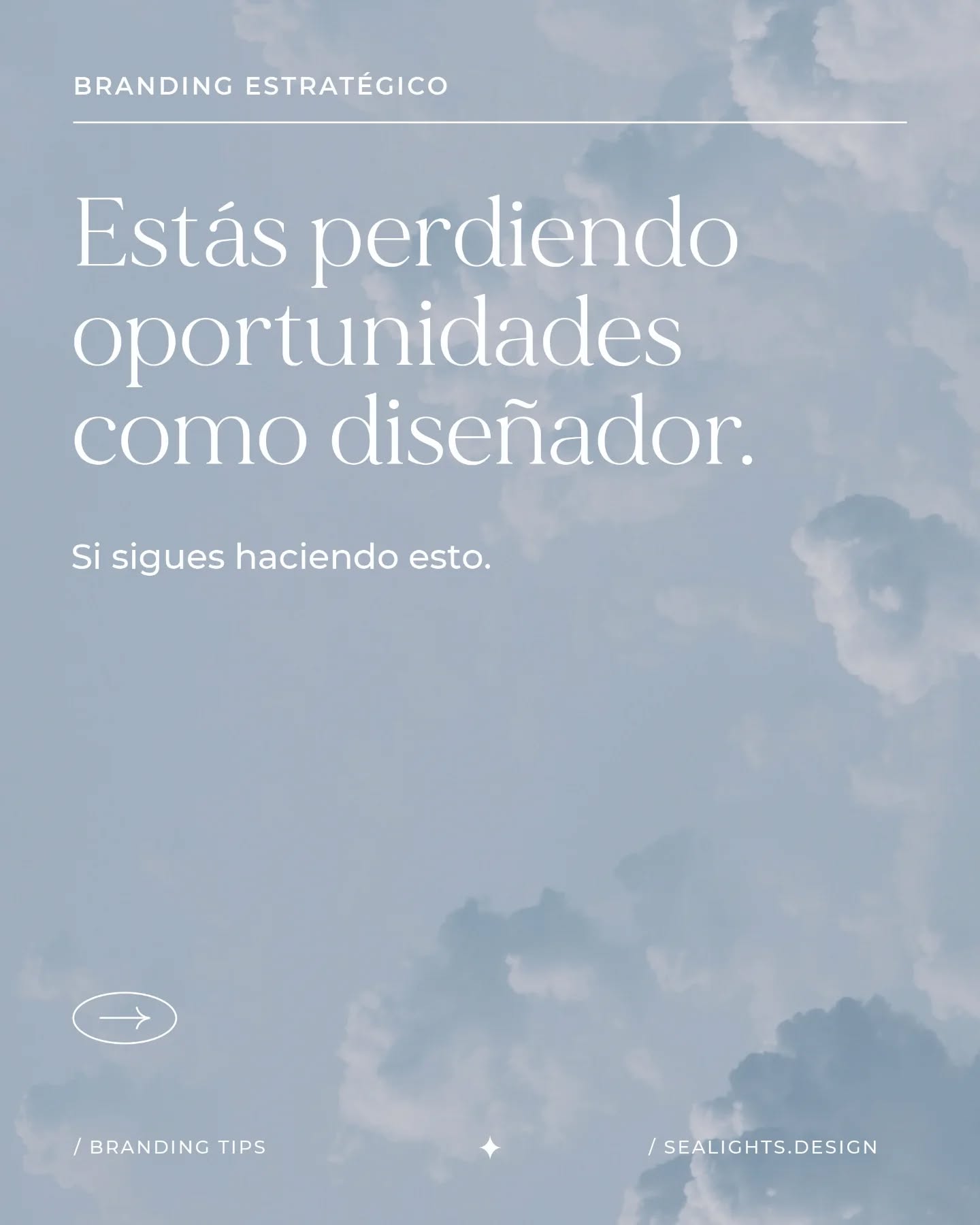 BRANDING ESTRATÉGICO

Estás perdiendo oportunidades como diseñador.

Si sigues haciendo esto.

/ BRANDING TIPS

/ SEALIGHTS.DESIGN